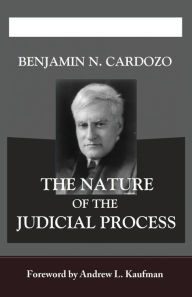 BENJAMIN N. CARDOZO

THE NATURE
OF THE
JUDICIAL PROCESS

Foreword by Andrew L. Kaufman